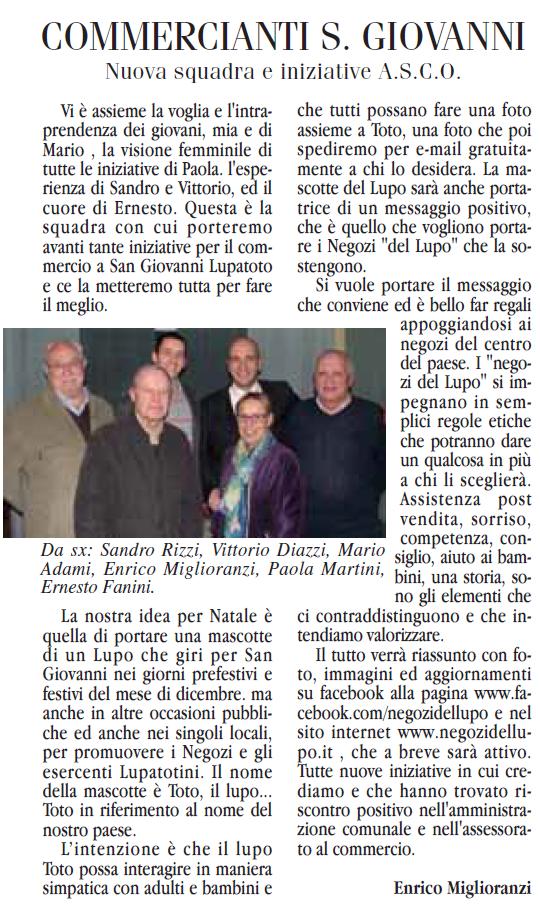 COMMERCIANTI S. GIOVANNI

Nuova squadra e iniziative A.S.C.O.

Vi è assieme la voglia e l'intraprendenza dei giovani, mia e di Mario , la visione femminile di tutte le iniziative di Paola. l'esperienza di Sandro e Vittorio, ed il cuore di Ernesto. Questa è la squadra con cui porteremo avanti tante iniziative per il commercio a San Giovanni Lupatoto e ce la metteremo tutta per fare il meglio.

Da sx: Sandro Rizzi, Vittorio Diazzi, Mario Adami, Enrico Miglioranzi, Paola Martini, Ernesto Fanini.

La nostra idea per Natale è quella di portare una mascotte di un Lupo che giri per San Giovanni nei giorni prefestivi e festivi del mese di dicembre. ma anche in altre occasioni pubbliche ed anche nei singoli locali, per promuovere i Negozi e gli esercenti Lupatotini. Il nome della mascotte è Toto, il lupo... Toto in riferimento al nome del nostro paese.

L'intenzione è che il lupo Toto possa interagire in maniera simpatica con adulti e bambini e che tutti possano fare una foto assieme a Toto, una foto che poi spediremo per e-mail gratuitamente a chi lo desidera. La mascotte del Lupo sarà anche portatrice di un messaggio positivo, che è quello che vogliono portare i Negozi "del Lupo" che la sostengono.

Si vuole portare il messaggio che conviene ed è bello far regali appoggiandosi ai negozi del centro del paese. I "negozi del Lupo" si impegnano in semplici regole etiche che potranno dare un qualcosa in più a chi li sceglierà. Assistenza post vendita, sorriso, competenza, consiglio, aiuto ai bambini, una storia, sono gli elementi che ci contraddistinguono e che intendiamo valorizzare.

Il tutto verrà riassunto con foto, immagini ed aggiornamenti su facebook alla pagina www.facebook.com/negozidellupo e nel sito internet www.negozidellupo.it , che a breve sarà attivo. Tutte nuove iniziative in cui crediamo e che hanno trovato riscontro positivo nell'amministrazione comunale e nell'assessorato al commercio.

Enrico Miglioranzi